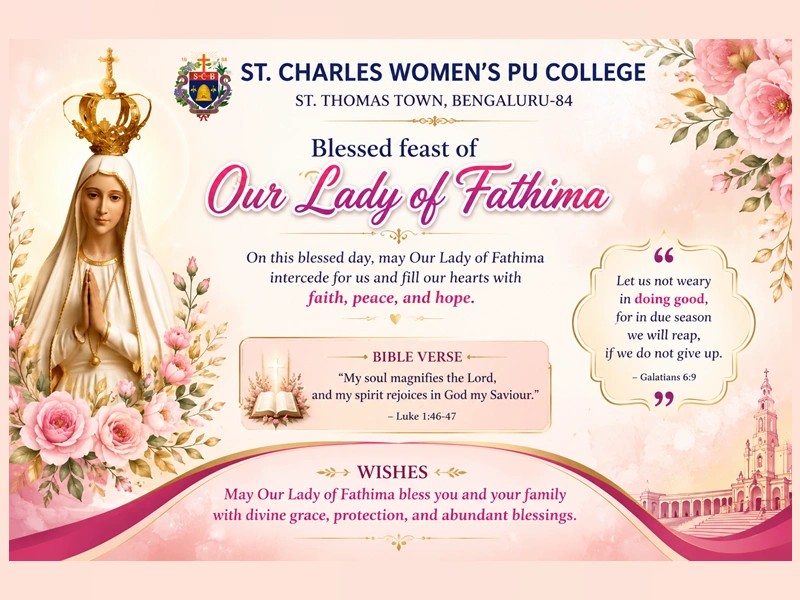 ST. CHARLES WOMEN'S PU COLLEGE
ST. THOMAS TOWN, BENGALURU-84

Blessed feast of
Our Lady of Fathima

On this blessed day, may Our Lady of Fathima intercede for us and fill our hearts with faith, peace, and hope.

BIBLE VERSE
"My soul magnifies the Lord, and my spirit rejoices in God my Saviour."
– Luke 1:46-47

"
Let us not weary in doing good, for in due season we will reap, if we do not give up.
– Galatians 6:9
"

WISHES
May Our Lady of Fathima bless you and your family with divine grace, protection, and abundant blessings.